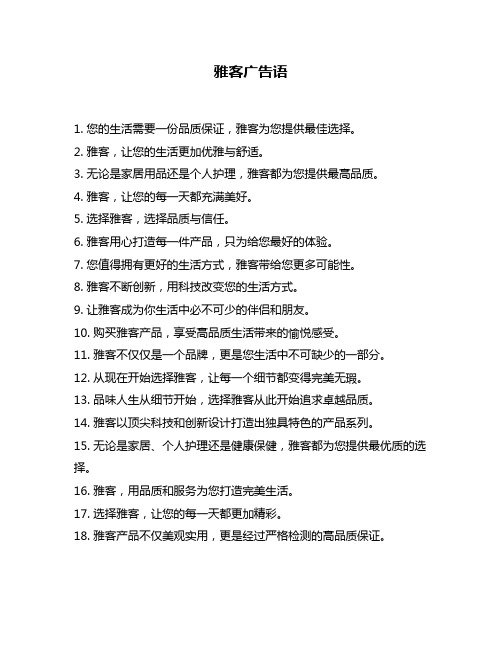 雅客广告语

1. 您的生活需要一份品质保证，雅客为您提供最佳选择。

2. 雅客，让您的生活更加优雅与舒适。

3. 无论是家居用品还是个人护理，雅客都为您提供最高品质。

4. 雅客，让您的每一天都充满美好。

5. 选择雅客，选择品质与信任。

6. 雅客用心打造每一件产品，只为给您最好的体验。

7. 您值得拥有更好的生活方式，雅客带给您更多可能性。

8. 雅客不断创新，用科技改变您的生活方式。

9. 让雅客成为你生活中必不可少的伴侣和朋友。

10. 购买雅客产品，享受高品质生活带来的愉悦感受。

11. 雅客不仅仅是一个品牌，更是您生活中不可缺少的一部分。

12. 从现在开始选择雅客，让每一个细节都变得完美无瑕。

13. 品味人生从细节开始，选择雅客从此开始追求卓越品质。

14. 雅客以顶尖科技和创新设计打造出独具特色的产品系列。

15. 无论是家居、个人护理还是健康保健，雅客都为您提供最优质的选择。

16. 雅客，用品质和服务为您打造完美生活。

17. 选择雅客，让您的每一天都更加精彩。

18. 雅客产品不仅美观实用，更是经过严格检测的高品质保证。